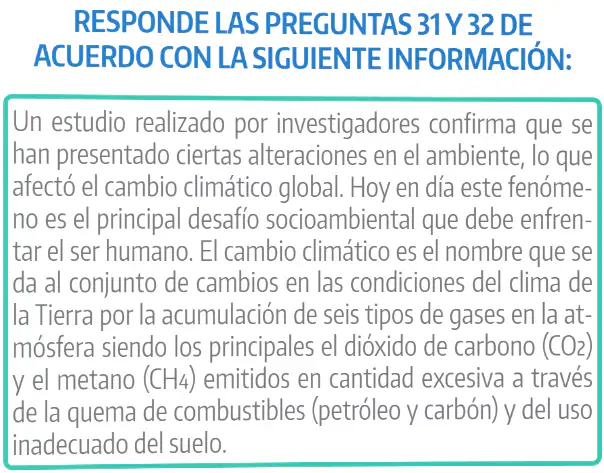 RESPONDE LAS PREGUNTAS 31 Y 32 DE ACUERDO CON LA SIGUIENTE INFORMACIÓN:

Un estudio realizado por investigadores confirma que se han presentado ciertas alteraciones en el ambiente, lo que afectó el cambio climático global. Hoy en día este fenómeno es el principal desafío socioambiental que debe enfrentar el ser humano. El cambio climático es el nombre que se da al conjunto de cambios en las condiciones del clima de la Tierra por la acumulación de seis tipos de gases en la atmósfera siendo los principales el dióxido de carbono ($CO_2$) y el metano ($CH_4$) emitidos en cantidad excesiva a través de la quema de combustibles (petróleo y carbón) y del uso inadecuado del suelo.